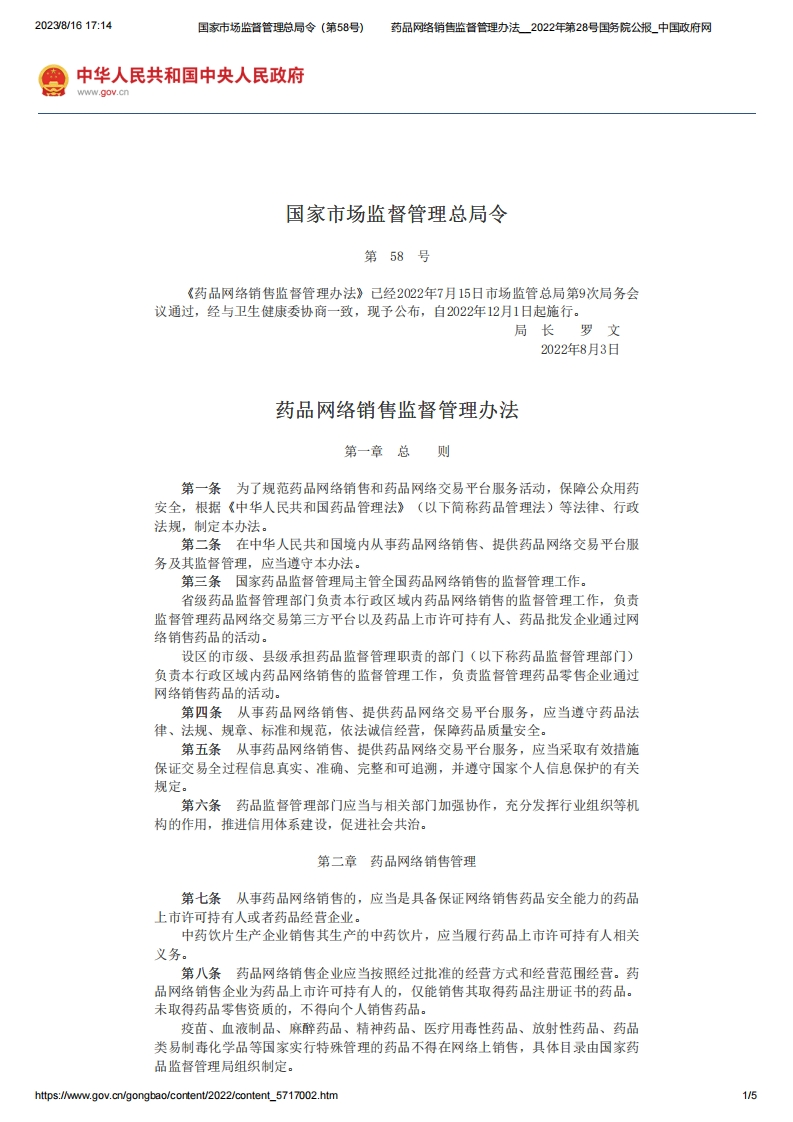 2023/8/16 17:14 国家市场监督管理总局令（第58号） 药品网络销售监督管理办法__2022年第28号国务院公报_中国政府网

中华人民共和国中央人民政府
www.gov.cn

国家市场监督管理总局令

第 58 号

《药品网络销售监督管理办法》已经2022年7月15日市场监管总局第9次局务会议通过，经与卫生健康委协商一致，现予公布，自2022年12月1日起施行。

局 长 罗 文
2022年8月3日

药品网络销售监督管理办法

第一章 总 则

第一条 为了规范药品网络销售和药品网络交易平台服务活动，保障公众用药安全，根据《中华人民共和国药品管理法》（以下简称药品管理法）等法律、行政法规，制定本办法。

第二条 在中华人民共和国境内从事药品网络销售、提供药品网络交易平台服务及其监督管理，应当遵守本办法。

第三条 国家药品监督管理局主管全国药品网络销售的监督管理工作。

省级药品监督管理部门负责本行政区域内药品网络销售的监督管理工作，负责监督管理药品网络交易第三方平台以及药品上市许可持有人、药品批发企业通过网络销售药品的活动。

设区的市级、县级承担药品监督管理职责的部门（以下称药品监督管理部门）负责本行政区域内药品网络销售的监督管理工作，负责监督管理药品零售企业通过网络销售药品的活动。

第四条 从事药品网络销售、提供药品网络交易平台服务，应当遵守药品法律、法规、规章、标准和规范，依法诚信经营，保障药品质量安全。

第五条 从事药品网络销售、提供药品网络交易平台服务，应当采取有效措施保证交易全过程信息真实、准确、完整和可追溯，并遵守国家个人信息保护的有关规定。

第六条 药品监督管理部门应当与相关部门加强协作，充分发挥行业组织等机构的作用，推进信用体系建设，促进社会共治。

第二章 药品网络销售管理

第七条 从事药品网络销售的，应当是具备保证网络销售药品安全能力的药品上市许可持有人或者药品经营企业。

中药饮片生产企业销售其生产的中药饮片，应当履行药品上市许可持有人相关义务。

第八条 药品网络销售企业应当按照经过批准的经营方式和经营范围经营。药品网络销售企业为药品上市许可持有人的，仅能销售其取得药品注册证书的药品。未取得药品零售资质的，不得向个人销售药品。

疫苗、血液制品、麻醉药品、精神药品、医疗用毒性药品、放射性药品、药品类易制毒化学品等国家实行特殊管理的药品不得在网络上销售，具体目录由国家药品监督管理局组织制定。

https://www.gov.cn/gongbao/content/2022/content_5717002.htm 1/5